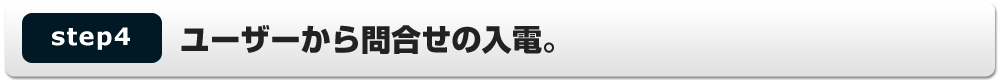 step4

ユーザーから問合せの入電。